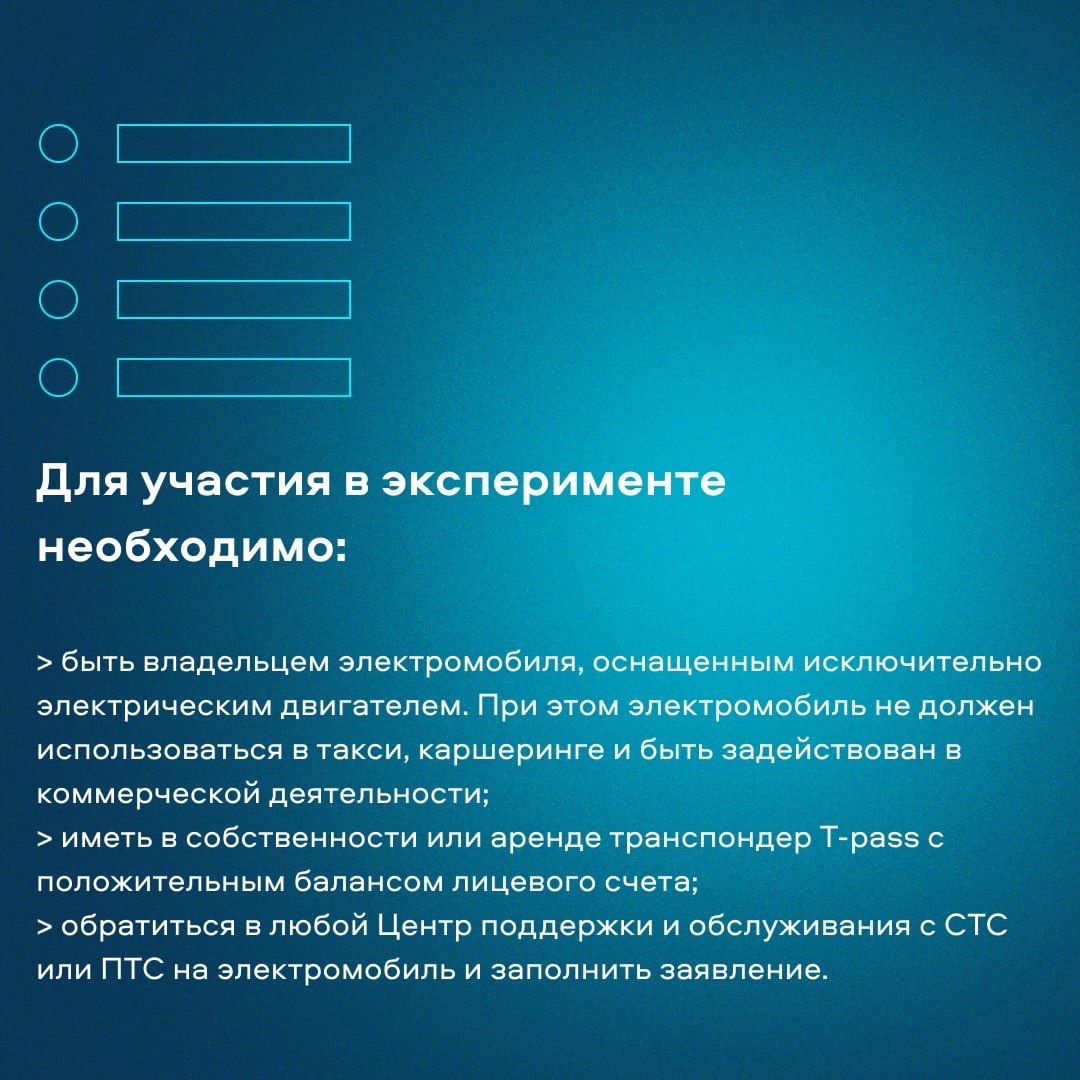 Для участия в эксперименте необходимо:

> быть владельцем электромобиля, оснащенным исключительно электрическим двигателем. При этом электромобиль не должен использоваться в такси, каршеринге и быть задействован в коммерческой деятельности;
> иметь в собственности или аренде транспондер T-pass с положительным балансом лицевого счета;
> обратиться в любой Центр поддержки и обслуживания с СТС или ПТС на электромобиль и заполнить заявление.